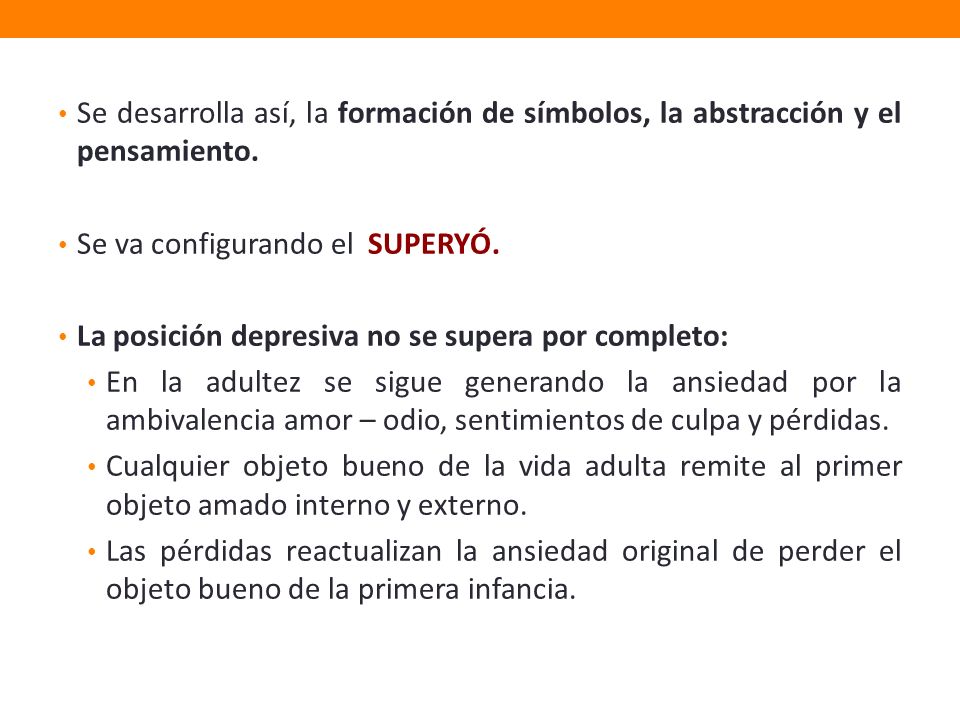 • Se desarrolla así, la formación de símbolos, la abstracción y el pensamiento.

• Se va configurando el SUPERYÓ.

• La posición depresiva no se supera por completo:
  • En la adultez se sigue generando la ansiedad por la ambivalencia amor – odio, sentimientos de culpa y pérdidas.
  • Cualquier objeto bueno de la vida adulta remite al primer objeto amado interno y externo.
  • Las pérdidas reactualizan la ansiedad original de perder el objeto bueno de la primera infancia.